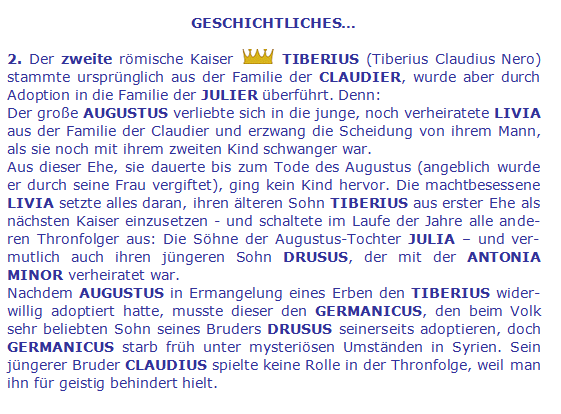 GESCHICHTLICHES...

2. Der zweite römische Kaiser TIBERIUS (Tiberius Claudius Nero) stammte ursprünglich aus der Familie der CLAUDIER, wurde aber durch Adoption in die Familie der JULIER überführt. Denn:
Der große AUGUSTUS verliebte sich in die junge, noch verheiratete LIVIA aus der Familie der Claudier und erzwang die Scheidung von ihrem Mann, als sie noch mit ihrem zweiten Kind schwanger war.
Aus dieser Ehe, sie dauerte bis zum Tode des Augustus (angeblich wurde er durch seine Frau vergiftet), ging kein Kind hervor. Die machtbesessene LIVIA setzte alles daran, ihren älteren Sohn TIBERIUS aus erster Ehe als nächsten Kaiser einzusetzen - und schaltete im Laufe der Jahre alle anderen Thronfolger aus: Die Söhne der Augustus-Tochter JULIA – und vermutlich auch ihren jüngeren Sohn DRUSUS, der mit der ANTONIA MINOR verheiratet war.
Nachdem AUGUSTUS in Ermangelung eines Erben den TIBERIUS widerwillig adoptiert hatte, musste dieser den GERMANICUS, den beim Volk sehr beliebten Sohn seines Bruders DRUSUS seinerseits adoptieren, doch GERMANICUS starb früh unter mysteriösen Umständen in Syrien. Sein jüngerer Bruder CLAUDIUS spielte keine Rolle in der Thronfolge, weil man ihn für geistig behindert hielt.